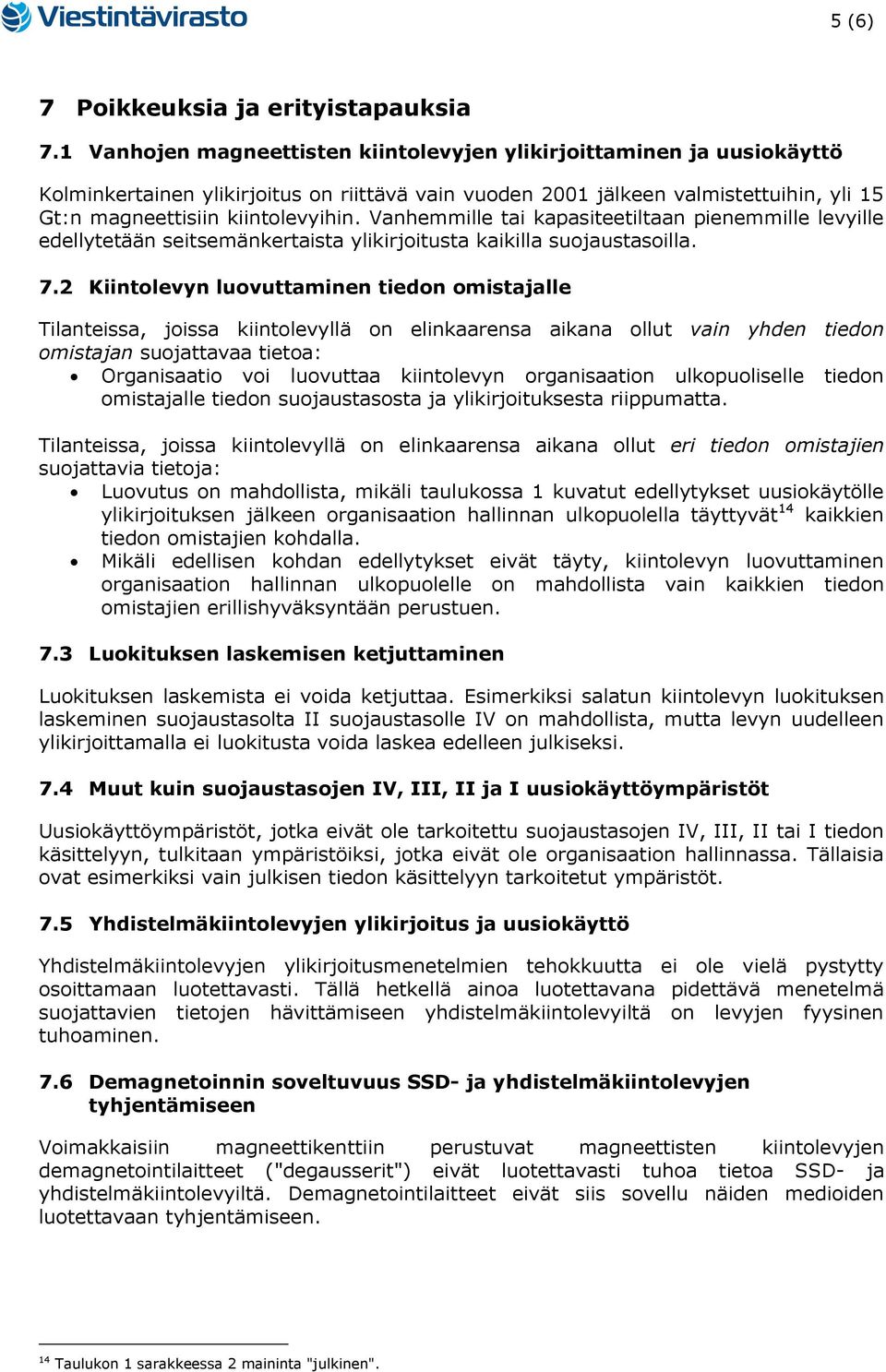 Viestintävirasto

5 (6)

7 Poikkeuksia ja erityistapauksia

7.1 Vanhojen magneettisten kiintolevyjen ylikirjoittaminen ja uusiokäyttö

Kolminkertainen ylikirjoitus on riittävä vain vuoden 2001 jälkeen valmistettuihin, yli 15 Gt:n magneettisiin kiintolevyihin. Vanhemmille tai kapasiteetiltaan pienemmille levyille edellytetään seitsemänkertaista ylikirjoitusta kaikilla suojaustasoilla.

7.2 Kiintolevyn luovuttaminen tiedon omistajalle

Tilanteissa, joissa kiintolevyllä on elinkaarensa aikana ollut vain yhden tiedon omistajan suojattavaa tietoa:

• Organisaatio voi luovuttaa kiintolevyn organisaation ulkopuoliselle tiedon omistajalle tiedon suojaustasosta ja ylikirjoituksesta riippumatta.

Tilanteissa, joissa kiintolevyllä on elinkaarensa aikana ollut eri tiedon omistajien suojattavia tietoja:

• Luovutus on mahdollista, mikäli taulukossa 1 kuvatut edellytykset uusiokäytölle ylikirjoituksen jälkeen organisaation hallinnan ulkopuolella täyttyvät$^{14}$ kaikkien tiedon omistajien kohdalla.
• Mikäli edellisen kohdan edellytykset eivät täyty, kiintolevyn luovuttaminen organisaation hallinnan ulkopuolelle on mahdollista vain kaikkien tiedon omistajien erillishyväksyntään perustuen.

7.3 Luokituksen laskemisen ketjuttaminen

Luokituksen laskemista ei voida ketjuttaa. Esimerkiksi salatun kiintolevyn luokituksen laskeminen suojaustasolta II suojaustasolle IV on mahdollista, mutta levyn uudelleen ylikirjoittamalla ei luokitusta voida laskea edelleen julkiseksi.

7.4 Muut kuin suojaustasojen IV, III, II ja I uusiokäyttöympäristöt

Uusiokäyttöympäristöt, jotka eivät ole tarkoitettu suojaustasojen IV, III, II tai I tiedon käsittelyyn, tulkitaan ympäristöiksi, jotka eivät ole organisaation hallinnassa. Tällaisia ovat esimerkiksi vain julkisen tiedon käsittelyyn tarkoitetut ympäristöt.

7.5 Yhdistelmäkiintolevyjen ylikirjoitus ja uusiokäyttö

Yhdistelmäkiintolevyjen ylikirjoitusmenetelmien tehokkuutta ei ole vielä pystytty osoittamaan luotettavasti. Tällä hetkellä ainoa luotettavana pidettävä menetelmä suojattavien tietojen hävittämiseen yhdistelmäkiintolevyiltä on levyjen fyysinen tuhoaminen.

7.6 Demagnetoinnin soveltuvuus SSD- ja yhdistelmäkiintolevyjen tyhjentämiseen

Voimakkaisiin magneettikenttiin perustuvat magneettisten kiintolevyjen demagnetointilaitteet ("degausserit") eivät luotettavasti tuhoa tietoa SSD- ja yhdistelmäkiintolevyiltä. Demagnetointilaitteet eivät siis sovellu näiden medioiden luotettavaan tyhjentämiseen.

$^{14}$ Taulukon 1 sarakkeessa 2 maininta "julkinen".